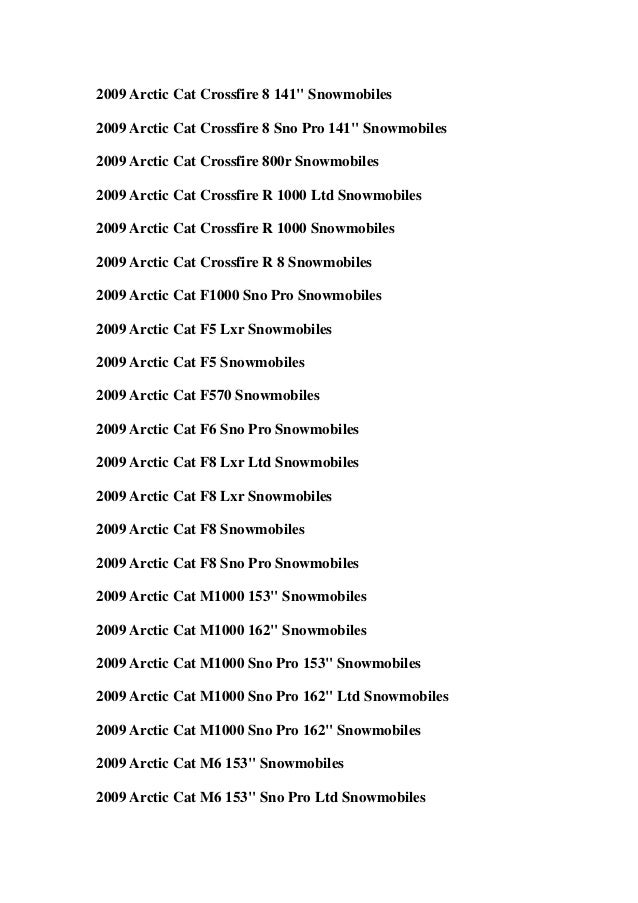 2009 Arctic Cat Crossfire 8 141" Snowmobiles

2009 Arctic Cat Crossfire 8 Sno Pro 141" Snowmobiles

2009 Arctic Cat Crossfire 800r Snowmobiles

2009 Arctic Cat Crossfire R 1000 Ltd Snowmobiles

2009 Arctic Cat Crossfire R 1000 Snowmobiles

2009 Arctic Cat Crossfire R 8 Snowmobiles

2009 Arctic Cat F1000 Sno Pro Snowmobiles

2009 Arctic Cat F5 Lxr Snowmobiles

2009 Arctic Cat F5 Snowmobiles

2009 Arctic Cat F570 Snowmobiles

2009 Arctic Cat F6 Sno Pro Snowmobiles

2009 Arctic Cat F8 Lxr Ltd Snowmobiles

2009 Arctic Cat F8 Lxr Snowmobiles

2009 Arctic Cat F8 Snowmobiles

2009 Arctic Cat F8 Sno Pro Snowmobiles

2009 Arctic Cat M1000 153" Snowmobiles

2009 Arctic Cat M1000 162" Snowmobiles

2009 Arctic Cat M1000 Sno Pro 153" Snowmobiles

2009 Arctic Cat M1000 Sno Pro 162" Ltd Snowmobiles

2009 Arctic Cat M1000 Sno Pro 162" Snowmobiles

2009 Arctic Cat M6 153" Snowmobiles

2009 Arctic Cat M6 153" Sno Pro Ltd Snowmobiles